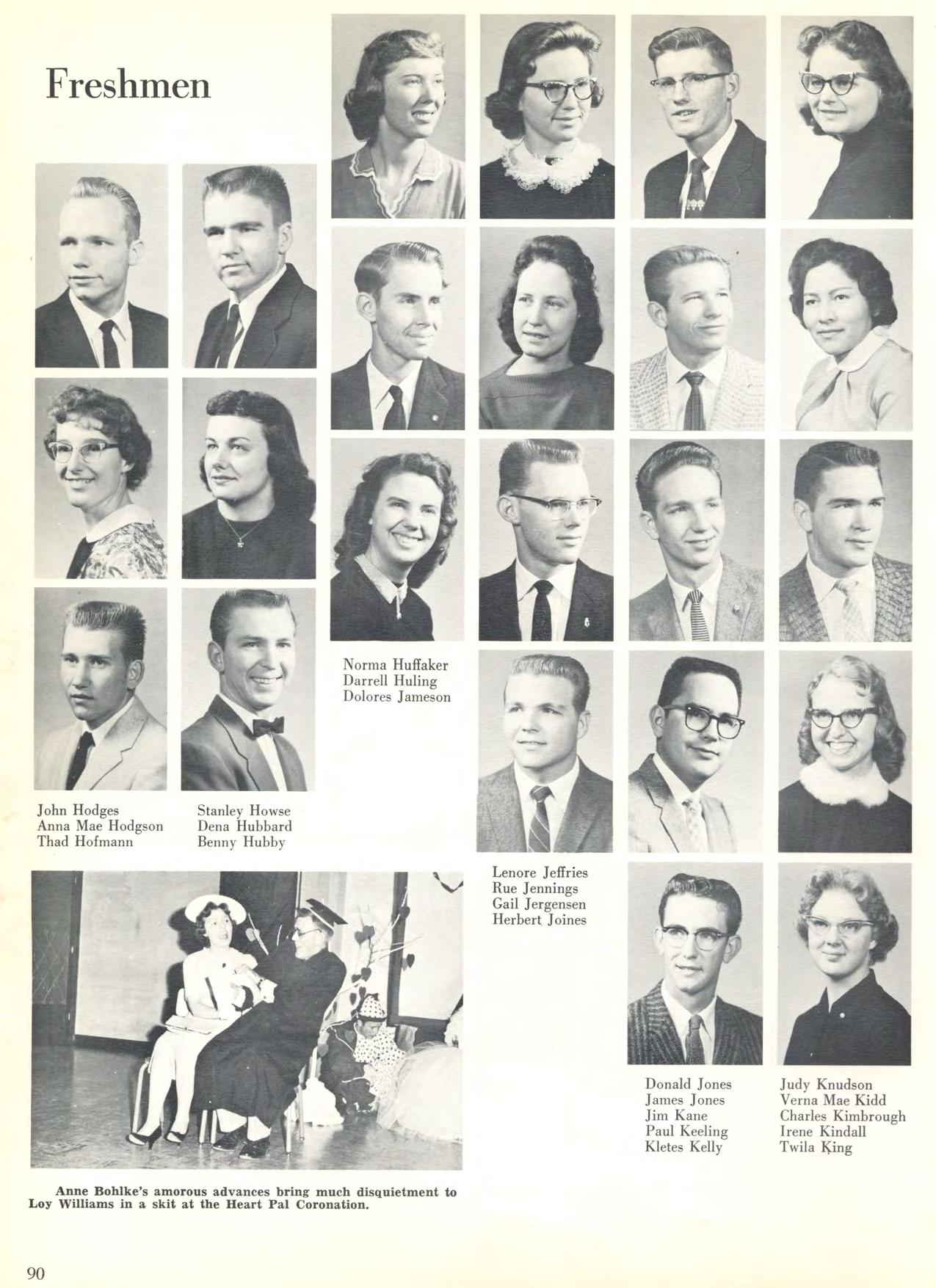 Freshmen

John Hodges
Anna Mae Hodgson
Thad Hofmann

Stanley Howse
Dena Hubbard
Benny Hubby

Norma Huffaker
Darrell Huling
Dolores Jameson

Lenore Jeffries
Rue Jennings
Gail Jergensen
Herbert Joines

Donald Jones
James Jones
Jim Kane
Paul Keeling
Kletes Kelly

Judy Knudson
Verna Mae Kidd
Charles Kimbrough
Irene Kindall
Twila King

Anne Bohlke's amorous advances bring much disquietment to Loy Williams in a skit at the Heart Pal Coronation.

90